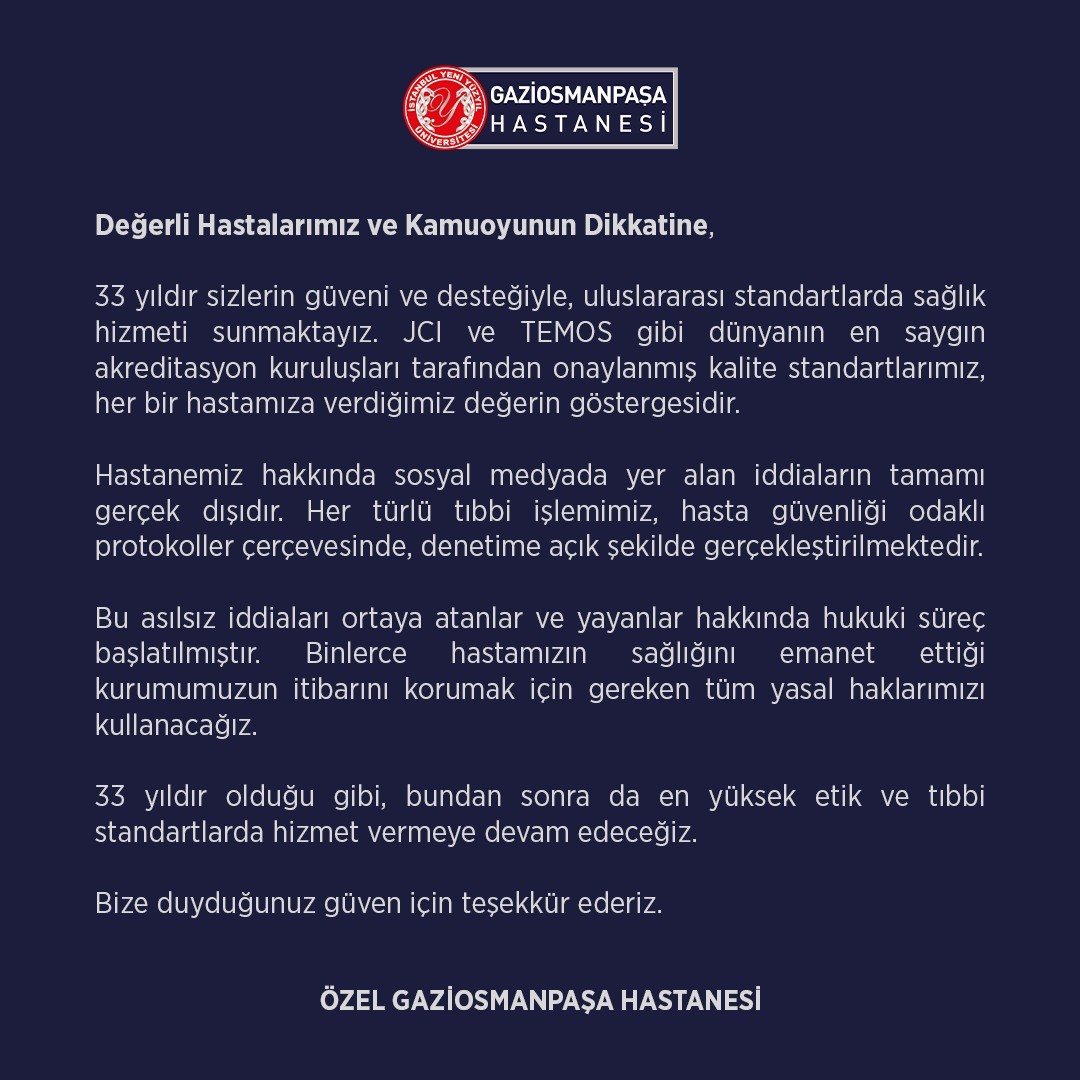 İSTANBUL YENİ YÜZYIL ÜNİVERSİTESİ
GAZİOSMANPAŞA HASTANESİ

Değerli Hastalarımız ve Kamuoyunun Dikkatine,

33 yıldır sizlerin güveni ve desteğiyle, uluslararası standartlarda sağlık hizmeti sunmaktayız. JCI ve TEMOS gibi dünyanın en saygın akreditasyon kuruluşları tarafından onaylanmış kalite standartlarımız, her bir hastamıza verdiğimiz değerin göstergesidir.

Hastanemiz hakkında sosyal medyada yer alan iddiaların tamamı gerçek dışıdır. Her türlü tıbbi işlemimiz, hasta güvenliği odaklı protokoller çerçevesinde, denetime açık şekilde gerçekleştirilmektedir.

Bu asılsız iddiaları ortaya atanlar ve yayanlar hakkında hukuki süreç başlatılmıştır. Binlerce hastamızın sağlığını emanet ettiği kurumumuzun itibarını korumak için gereken tüm yasal haklarımızı kullanacağız.

33 yıldır olduğu gibi, bundan sonra da en yüksek etik ve tıbbi standartlarda hizmet vermeye devam edeceğiz.

Bize duyduğunuz güven için teşekkür ederiz.

ÖZEL GAZİOSMANPAŞA HASTANESİ